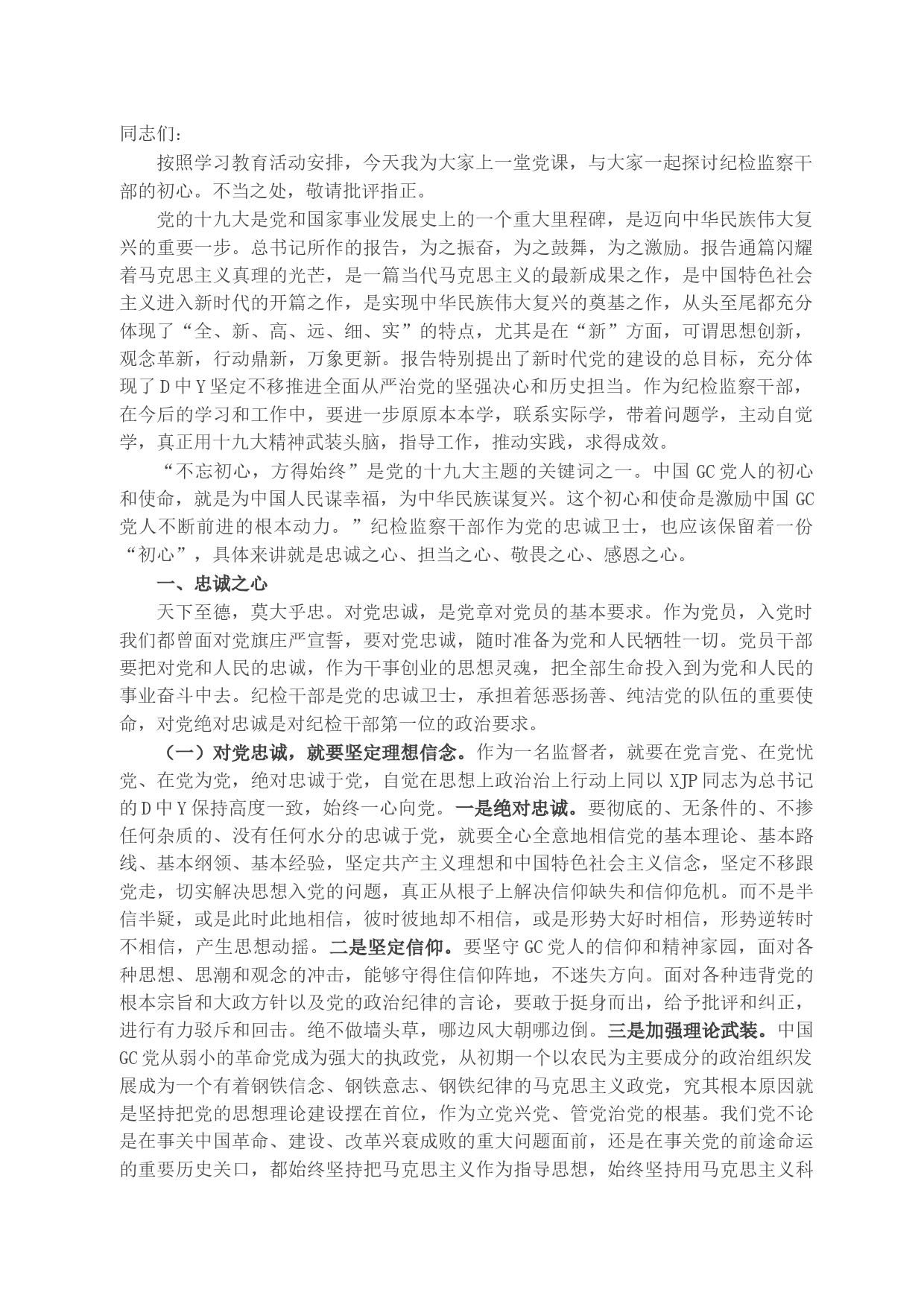 同志们：

按照学习教育活动安排，今天我为大家上一堂党课，与大家一起探讨纪检监察干部的初心。不当之处，敬请批评指正。

党的十九大是党和国家事业发展史上的一个重大里程碑，是迈向中华民族伟大复兴的重要一步。总书记所作的报告，为之振奋，为之鼓舞，为之激励。报告通篇闪耀着马克思主义真理的光芒，是一篇当代马克思主义的最新成果之作，是中国特色社会主义进入新时代的开篇之作，是实现中华民族伟大复兴的奠基之作，从头至尾都充分体现了“全、新、高、远、细、实”的特点，尤其是在“新”方面，可谓思想创新，观念革新，行动鼎新，万象更新。报告特别提出了新时代党的建设的总目标，充分体现了D中Y坚定不移推进全面从严治党的坚强决心和历史担当。作为纪检监察干部，在今后的学习和工作中，要进一步原原本本学，联系实际学，带着问题学，主动自觉学，真正用十九大精神武装头脑，指导工作，推动实践，求得成效。

“不忘初心，方得始终”是党的十九大主题的关键词之一。中国GC党人的初心和使命，就是为中国人民谋幸福，为中华民族谋复兴。这个初心和使命是激励中国GC党人不断前进的根本动力。”纪检监察干部作为党的忠诚卫士，也应该保留着一份“初心”，具体来讲就是忠诚之心、担当之心、敬畏之心、感恩之心。

一、忠诚之心

天下至德，莫大乎忠。对党忠诚，是党章对党员的基本要求。作为党员，入党时我们都曾面对党旗庄严宣誓，要对党忠诚，随时准备为党和人民牺牲一切。党员干部要把对党和人民的忠诚，作为干事创业的思想灵魂，把全部生命投入到为党和人民的事业奋斗中去。纪检干部是党的忠诚卫士，承担着惩恶扬善、纯洁党的队伍的重要使命，对党绝对忠诚是对纪检干部第一位的政治要求。

（一）对党忠诚，就要坚定理想信念。作为一名监督者，就要在党言党、在党忧党、在党为党，绝对忠诚于党，自觉在思想上政治治上行动上同以XJP同志为总书记的D中Y保持高度一致，始终一心向党。一是绝对忠诚。要彻底的、无条件的、不掺任何杂质的、没有任何水分的忠诚于党，就要全心全意地相信党的基本理论、基本路线、基本纲领、基本经验，坚定共产主义理想和中国特色社会主义信念，坚定不移跟党走，切实解决思想入党的问题，真正从根子上解决信仰缺失和信仰危机。而不是半信半疑，或是此时此地相信，彼时彼地却不相信，或是形势大好时相信，形势逆转时不相信，产生思想动摇。二是坚定信仰。要坚守GC党人的信仰和精神家园，面对各种思想、思潮和观念的冲击，能够守得住信仰阵地，不迷失方向。面对各种违背党的根本宗旨和大政方针以及党的政治纪律的言论，要敢于挺身而出，给予批评和纠正，进行有力驳斥和回击。绝不做墙头草，哪边风大朝哪边倒。三是加强理论武装。中国GC党从弱小的革命党成为强大的执政党，从初期一个以农民为主要成分的政治组织发展成为一个有着钢铁信念、钢铁意志、钢铁纪律的马克思主义政党，究其根本原因就是坚持把党的思想理论建设摆在首位，作为立党兴党、管党治党的根基。我们党不论是在事关中国革命、建设、改革兴衰成败的重大问题面前，还是在事关党的前途命运的重要历史关口，都始终坚持把马克思主义作为指导思想，始终坚持用马克思主义科